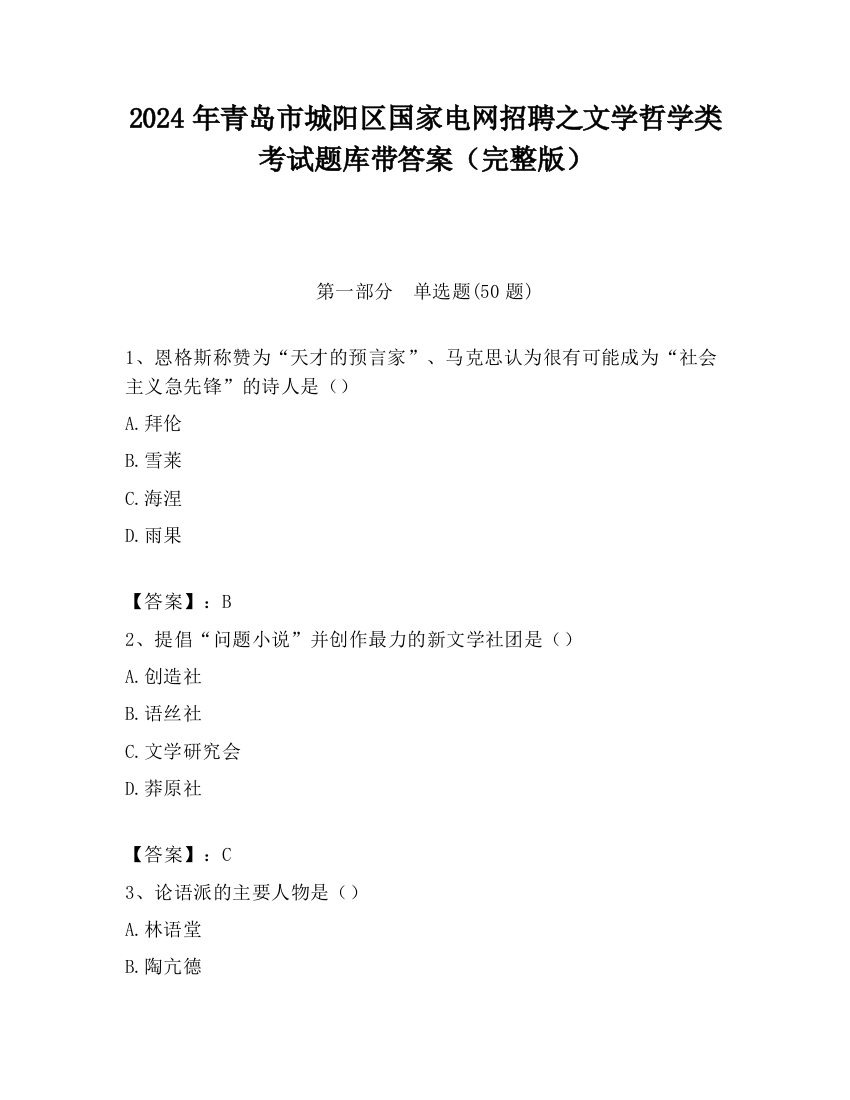 2024 年青岛市城阳区国家电网招聘之文学哲学类考试题库带答案（完整版）

第一部分　单选题(50 题)

1、恩格斯称赞为“天才的预言家”、马克思认为很有可能成为“社会主义急先锋”的诗人是（）

A.拜伦

B.雪莱

C.海涅

D.雨果

【答案】：B

2、提倡“问题小说”并创作最力的新文学社团是（）

A.创造社

B.语丝社

C.文学研究会

D.莽原社

【答案】：C

3、论语派的主要人物是（）

A.林语堂

B.陶亢德